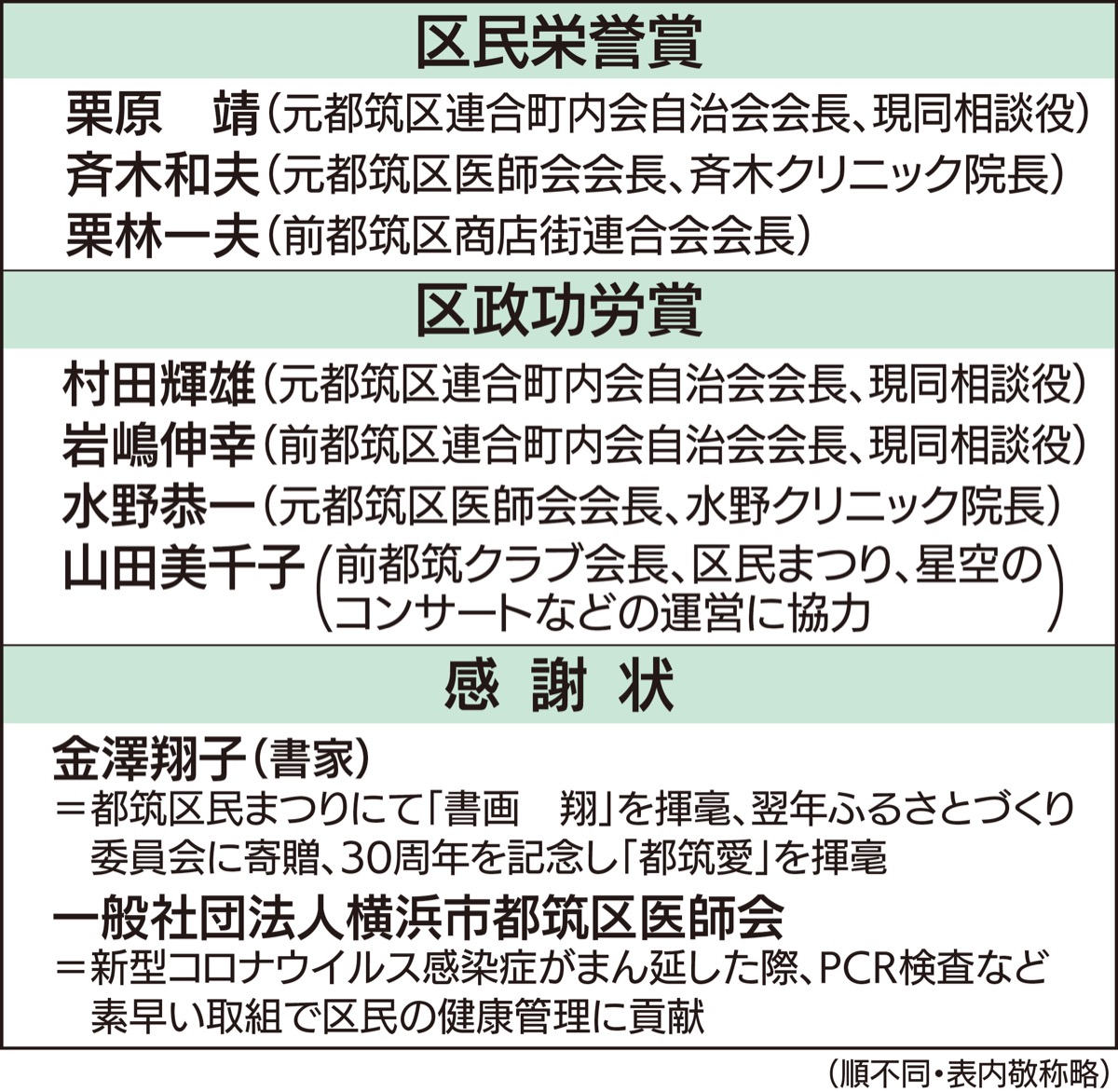 区民栄誉賞

栗原　靖（元都筑区連合町内会自治会会長、現同相談役）
斉木和夫（元都筑区医師会会長、斉木クリニック院長）
栗林一夫（前都筑区商店街連合会会長）

区政功労賞

村田輝雄（元都筑区連合町内会自治会会長、現同相談役）
岩嶋伸幸（前都筑区連合町内会自治会会長、現同相談役）
水野恭一（元都筑区医師会会長、水野クリニック院長）
山田美千子（前都筑クラブ会長、区民まつり、星空のコンサートなどの運営に協力）

感 謝 状

金澤翔子（書家）
＝都筑区民まつりにて「書画　翔」を揮毫、翌年ふるさとづくり委員会に寄贈、30周年を記念し「都筑愛」を揮毫

一般社団法人横浜市都筑区医師会
＝新型コロナウイルス感染症がまん延した際、PCR検査など素早い取組で区民の健康管理に貢献

（順不同・表内敬称略）